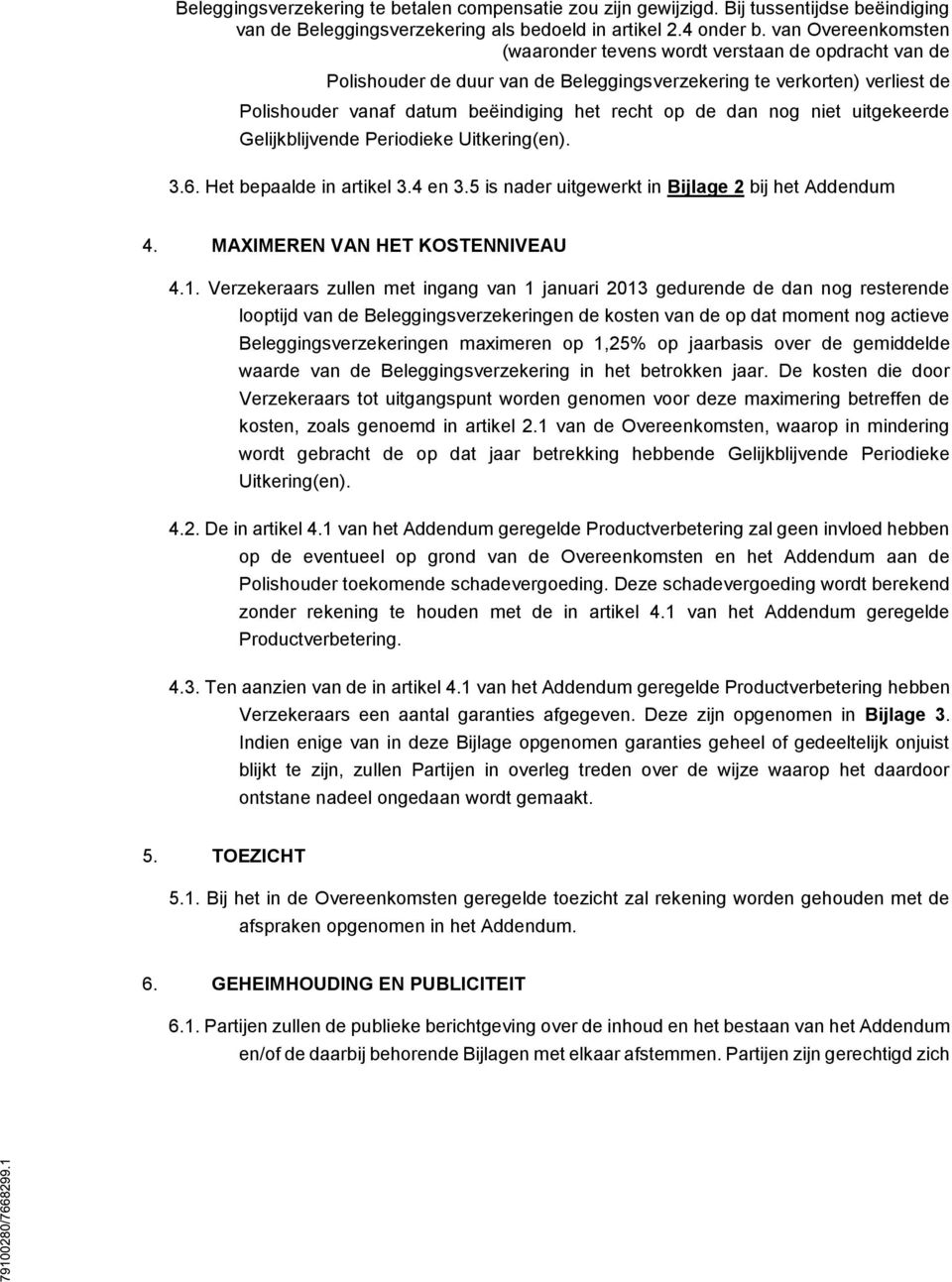 Beleggingsverzekering te betalen compensatie zou zijn gewijzigd. Bij tussentijdse beëindiging van de Beleggingsverzekering als bedoeld in artikel 2.4 onder b. van Overeenkomsten (waaronder tevens wordt verstaan de opdracht van de Polishouder de duur van de Beleggingsverzekering te verkorten) verliest de Polishouder vanaf datum beëindiging het recht op de dan nog niet uitgekeerde Gelijkblijvende Periodieke Uitkering(en).

3.6. Het bepaalde in artikel 3.4 en 3.5 is nader uitgewerkt in Bijlage 2 bij het Addendum

4. MAXIMEREN VAN HET KOSTENNIVEAU

4.1. Verzekeraars zullen met ingang van 1 januari 2013 gedurende de dan nog resterende looptijd van de Beleggingsverzekeringen de kosten van de op dat moment nog actieve Beleggingsverzekeringen maximeren op 1,25% op jaarbasis over de gemiddelde waarde van de Beleggingsverzekering in het betrokken jaar. De kosten die door Verzekeraars tot uitgangspunt worden genomen voor deze maximering betreffen de kosten, zoals genoemd in artikel 2.1 van de Overeenkomsten, waarop in mindering wordt gebracht de op dat jaar betrekking hebbende Gelijkblijvende Periodieke Uitkering(en).

4.2. De in artikel 4.1 van het Addendum geregelde Productverbetering zal geen invloed hebben op de eventueel op grond van de Overeenkomsten en het Addendum aan de Polishouder toekomende schadevergoeding. Deze schadevergoeding wordt berekend zonder rekening te houden met de in artikel 4.1 van het Addendum geregelde Productverbetering.

4.3. Ten aanzien van de in artikel 4.1 van het Addendum geregelde Productverbetering hebben Verzekeraars een aantal garanties afgegeven. Deze zijn opgenomen in Bijlage 3. Indien enige van in deze Bijlage opgenomen garanties geheel of gedeeltelijk onjuist blijkt te zijn, zullen Partijen in overleg treden over de wijze waarop het daardoor ontstane nadeel ongedaan wordt gemaakt.

5. TOEZICHT

5.1. Bij het in de Overeenkomsten geregelde toezicht zal rekening worden gehouden met de afspraken opgenomen in het Addendum.

6. GEHEIMHOUDING EN PUBLICITEIT

6.1. Partijen zullen de publieke berichtgeving over de inhoud en het bestaan van het Addendum en/of de daarbij behorende Bijlagen met elkaar afstemmen. Partijen zijn gerechtigd zich

79100280/7668299.1